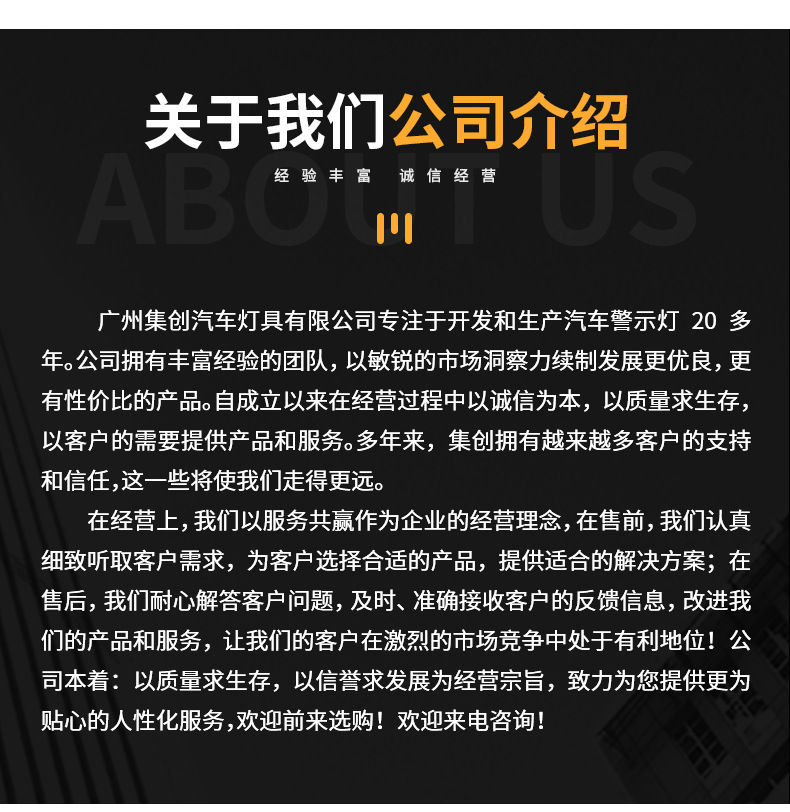 关于我们公司介绍

ABOUT US

经验丰富 诚信经营

广州集创汽车灯具有限公司专注于开发和生产汽车警示灯 20 多年。公司拥有丰富经验的团队，以敏锐的市场洞察力续制发展更优良，更有性价比的产品。自成立以来在经营过程中以诚信为本，以质量求生存，以客户的需要提供产品和服务。多年来，集创拥有越来越多客户的支持和信任，这一些将使我们走得更远。

在经营上，我们以服务共赢作为企业的经营理念，在售前，我们认真细致听取客户需求，为客户选择合适的产品，提供适合的解决方案；在售后，我们耐心解答客户问题，及时、准确接收客户的反馈信息，改进我们的产品和服务，让我们的客户在激烈的市场竞争中处于有利地位！公司本着：以质量求生存，以信誉求发展为经营宗旨，致力为您提供更为贴心的人性化服务，欢迎前来选购！欢迎来电咨询！